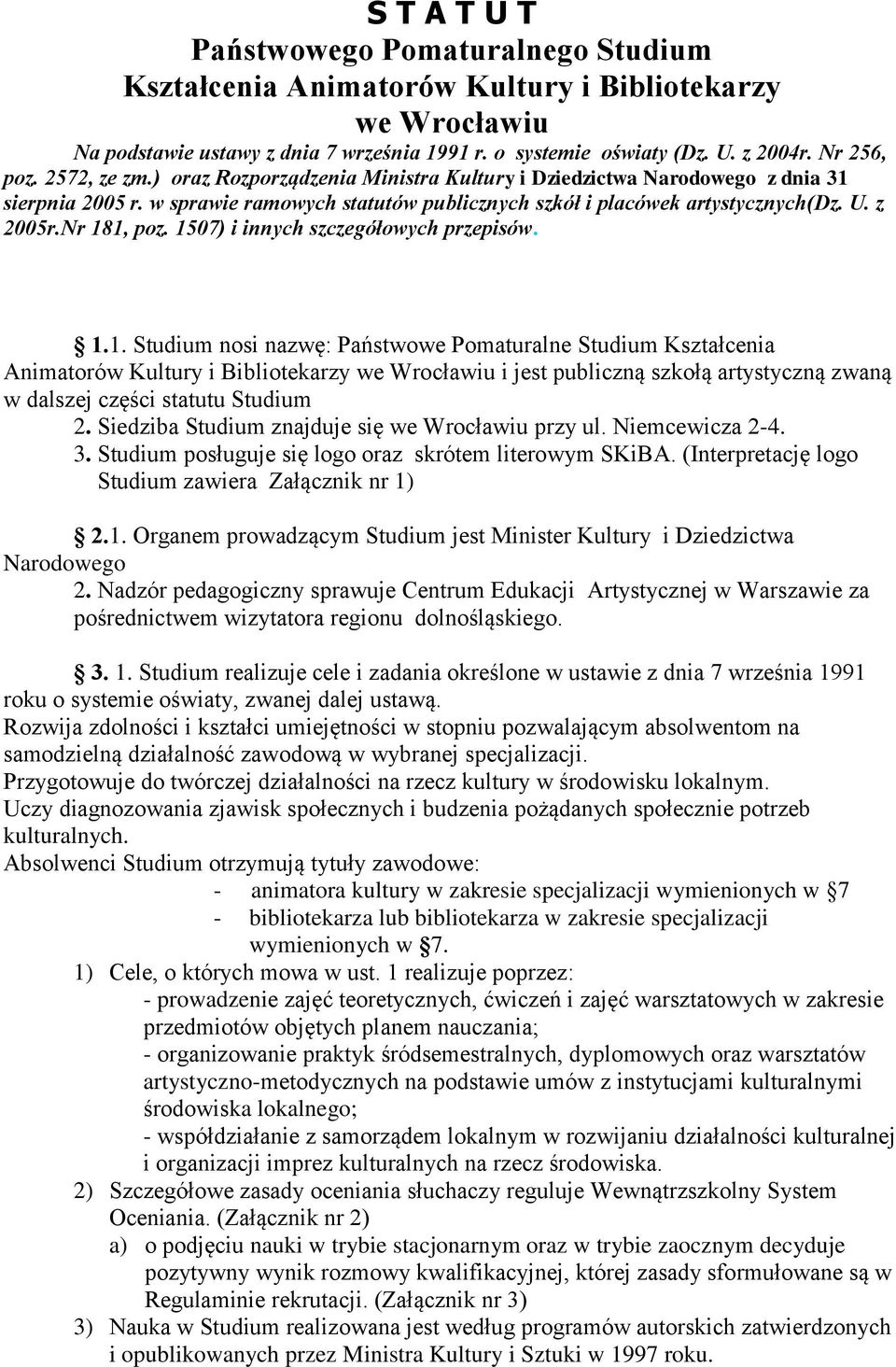 S T A T U T
Państwowego Pomaturalnego Studium
Kształcenia Animatorów Kultury i Bibliotekarzy
we Wrocławiu

Na podstawie ustawy z dnia 7 września 1991 r. o systemie oświaty (Dz. U. z 2004r. Nr 256, poz. 2572, ze zm.) oraz Rozporządzenia Ministra Kultury i Dziedzictwa Narodowego z dnia 31 sierpnia 2005 r. w sprawie ramowych statutów publicznych szkół i placówek artystycznych(Dz. U. z 2005r.Nr 181, poz. 1507) i innych szczegółowych przepisów.

§ 1.1. Studium nosi nazwę: Państwowe Pomaturalne Studium Kształcenia Animatorów Kultury i Bibliotekarzy we Wrocławiu i jest publiczną szkołą artystyczną zwaną w dalszej części statutu Studium
2. Siedziba Studium znajduje się we Wrocławiu przy ul. Niemcewicza 2-4.
3. Studium posługuje się logo oraz skrótem literowym SKiBA. (Interpretację logo Studium zawiera Załącznik nr 1)

§ 2.1. Organem prowadzącym Studium jest Minister Kultury i Dziedzictwa Narodowego
2. Nadzór pedagogiczny sprawuje Centrum Edukacji Artystycznej w Warszawie za pośrednictwem wizytatora regionu dolnośląskiego.

§ 3. 1. Studium realizuje cele i zadania określone w ustawie z dnia 7 września 1991 roku o systemie oświaty, zwanej dalej ustawą.
Rozwija zdolności i kształci umiejętności w stopniu pozwalającym absolwentom na samodzielną działalność zawodową w wybranej specjalizacji.
Przygotowuje do twórczej działalności na rzecz kultury w środowisku lokalnym.
Uczy diagnozowania zjawisk społecznych i budzenia pożądanych społecznie potrzeb kulturalnych.
Absolwenci Studium otrzymują tytuły zawodowe:
- animatora kultury w zakresie specjalizacji wymienionych w §7
- bibliotekarza lub bibliotekarza w zakresie specjalizacji wymienionych w §7.
1) Cele, o których mowa w ust. 1 realizuje poprzez:
- prowadzenie zajęć teoretycznych, ćwiczeń i zajęć warsztatowych w zakresie przedmiotów objętych planem nauczania;
- organizowanie praktyk śródsemestralnych, dyplomowych oraz warsztatów artystyczno-metodycznych na podstawie umów z instytucjami kulturalnymi środowiska lokalnego;
- współdziałanie z samorządem lokalnym w rozwijaniu działalności kulturalnej i organizacji imprez kulturalnych na rzecz środowiska.
2) Szczegółowe zasady oceniania słuchaczy reguluje Wewnątrzszkolny System Oceniania. (Załącznik nr 2)
a) o podjęciu nauki w trybie stacjonarnym oraz w trybie zaocznym decyduje pozytywny wynik rozmowy kwalifikacyjnej, której zasady sformułowane są w Regulaminie rekrutacji. (Załącznik nr 3)
3) Nauka w Studium realizowana jest według programów autorskich zatwierdzonych i opublikowanych przez Ministra Kultury i Sztuki w 1997 roku.